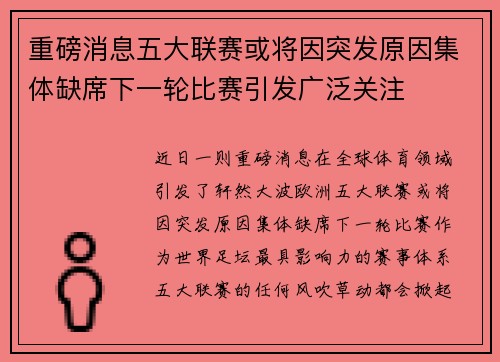 重磅消息五大联赛或将因突发原因集体缺席下一轮比赛引发广泛关注

近日一则重磅消息在全球体育领域引发了轩然大波欧洲五大联赛或将因突发原因集体缺席下一轮比赛作为世界足坛最具影响力的赛事体系五大联赛的任何风吹草动都会掀起